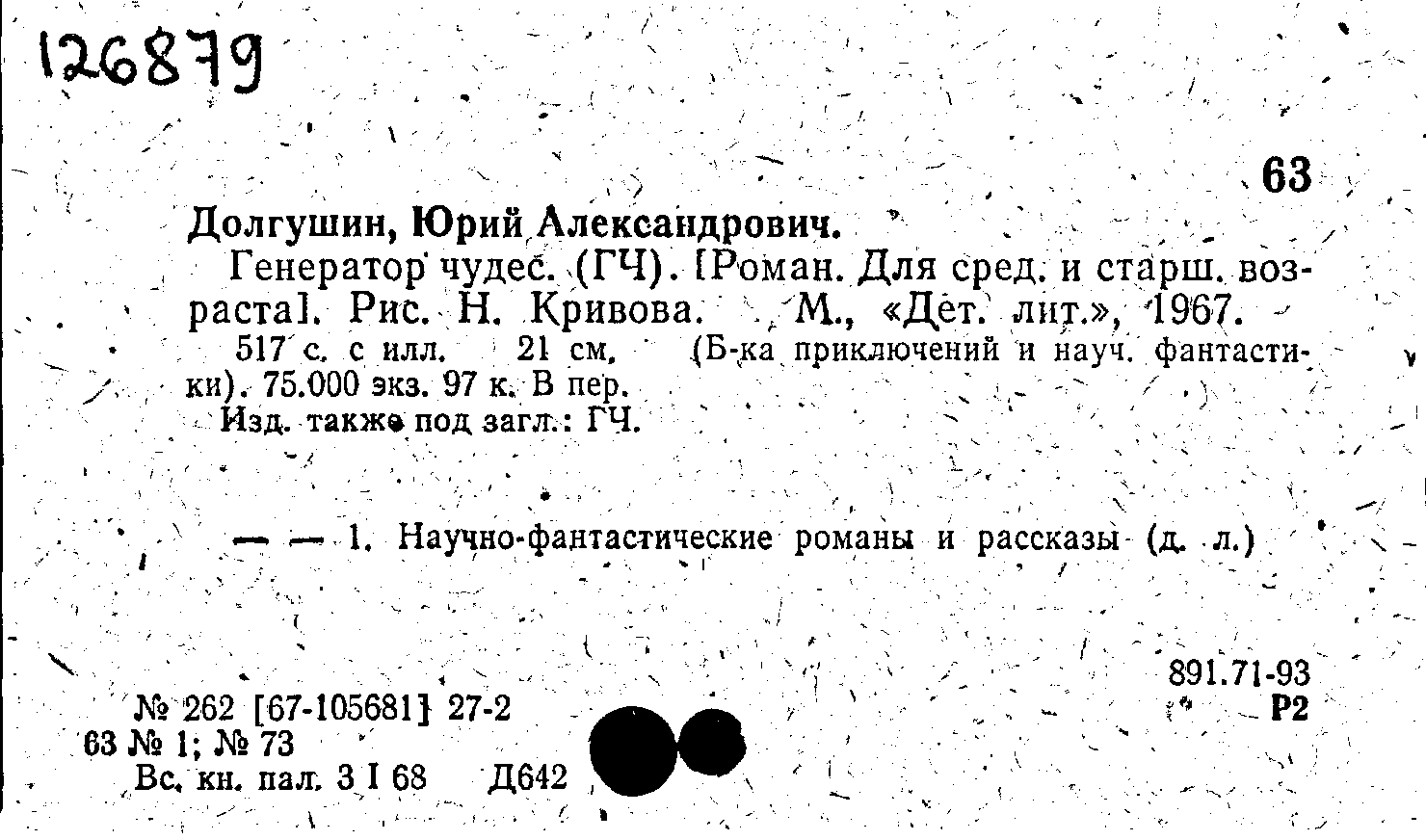 126879

63

Долгушин, Юрий Александрович.

Генератор чудес. (ГЧ). [Роман. Для сред. и старш. возраста]. Рис. Н. Кривова. М., «Дет. лит.», 1967.

517 с. с илл. 21 см. (Б-ка приключений и науч. фантастики). 75.000 экз. 97 к. В пер.

Изд. также под загл.: ГЧ.

— — 1. Научно-фантастические романы и рассказы (д. л.)

891.71-93
Р2

№ 262 [67-105681] 27-2
63 № 1; № 73
Вс. кн. пал. 3 I 68 Д642